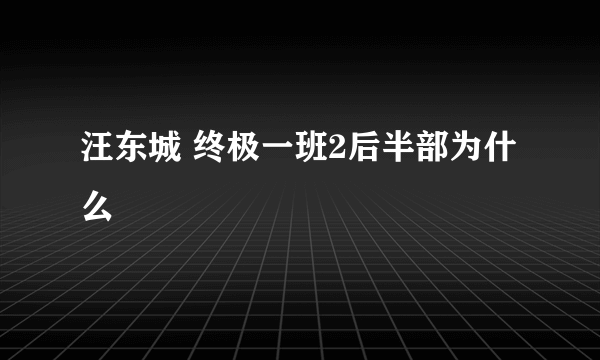 汪东城 终极一班2后半部为什么